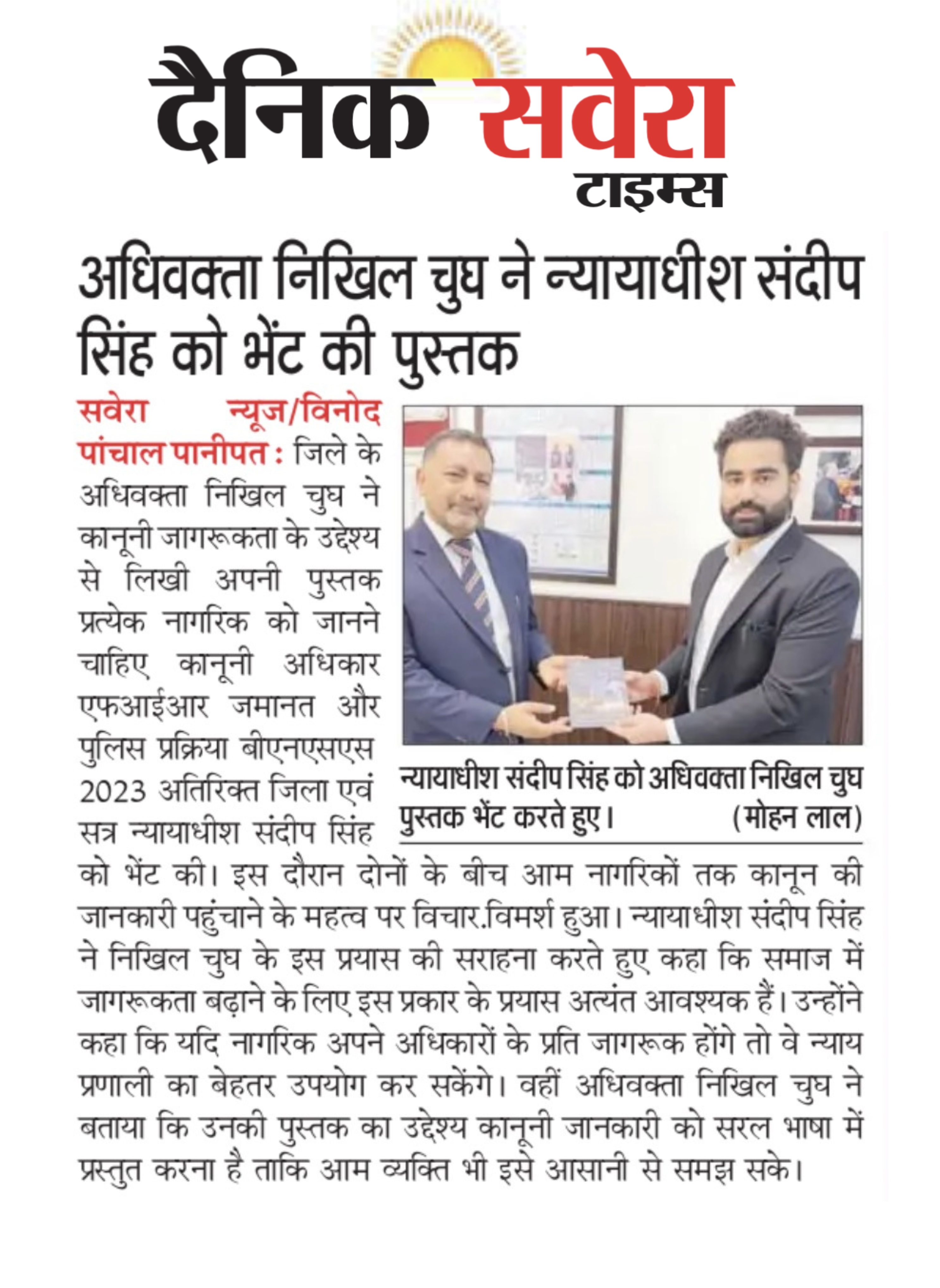 दैनिक सवेरा टाइम्स

अधिवक्ता निखिल चुघ ने न्यायाधीश संदीप सिंह को भेंट की पुस्तक

सवेरा न्यूज/विनोद पांचाल पानीपत : जिले के अधिवक्ता निखिल चुघ ने कानूनी जागरूकता के उद्देश्य से लिखी अपनी पुस्तक प्रत्येक नागरिक को जानने चाहिए कानूनी अधिकार एफआईआर जमानत और पुलिस प्रक्रिया बीएनएसएस 2023 अतिरिक्त जिला एवं सत्र न्यायाधीश संदीप सिंह को भेंट की। इस दौरान दोनों के बीच आम नागरिकों तक कानून की जानकारी पहुंचाने के महत्व पर विचार.विमर्श हुआ। न्यायाधीश संदीप सिंह ने निखिल चुघ के इस प्रयास की सराहना करते हुए कहा कि समाज में जागरूकता बढ़ाने के लिए इस प्रकार के प्रयास अत्यंत आवश्यक हैं। उन्होंने कहा कि यदि नागरिक अपने अधिकारों के प्रति जागरूक होंगे तो वे न्याय प्रणाली का बेहतर उपयोग कर सकेंगे। वहीं अधिवक्ता निखिल चुघ ने बताया कि उनकी पुस्तक का उद्देश्य कानूनी जानकारी को सरल भाषा में प्रस्तुत करना है ताकि आम व्यक्ति भी इसे आसानी से समझ सके।

न्यायाधीश संदीप सिंह को अधिवक्ता निखिल चुघ पुस्तक भेंट करते हुए। (मोहन लाल)